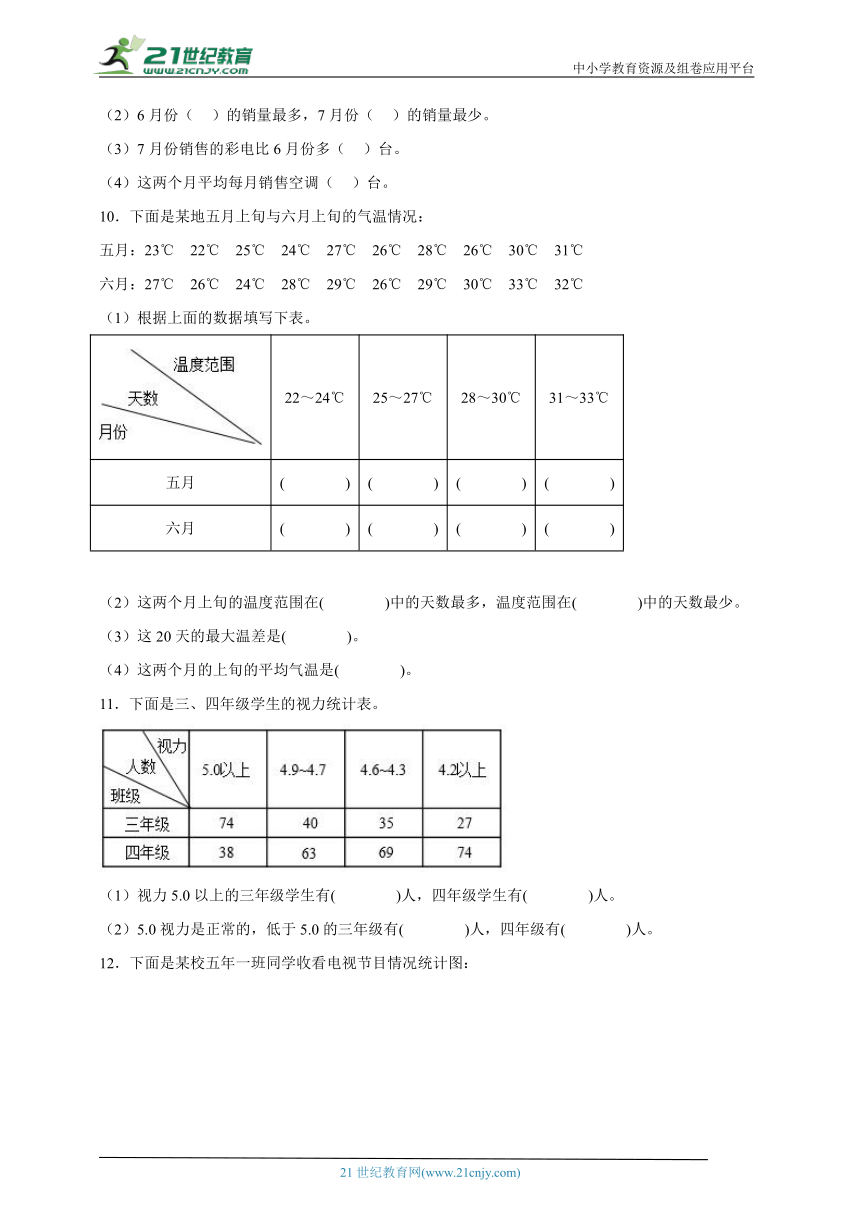 21世纪教育 www.21cnjy.com

中小学教育资源及组卷应用平台

（2）6 月份（ ）的销量最多，7 月份（ ）的销量最少。

（3）7 月份销售的彩电比 6 月份多（ ）台。

（4）这两个月平均每月销售空调（ ）台。

10．下面是某地五月上旬与六月上旬的气温情况：

五月：23℃ 22℃ 25℃ 24℃ 27℃ 26℃ 28℃ 26℃ 30℃ 31℃

六月：27℃ 26℃ 24℃ 28℃ 29℃ 26℃ 29℃ 30℃ 33℃ 32℃

（1）根据上面的数据填写下表。

| 温度范围 天数 月份 | 22～24℃ | 25～27℃ | 28～30℃ | 31～33℃ |
|---|---|---|---|---|
| 五月 | ( ) | ( ) | ( ) | ( ) |
| 六月 | ( ) | ( ) | ( ) | ( ) |

（2）这两个月上旬的温度范围在( )中的天数最多，温度范围在( )中的天数最少。

（3）这 20 天的最大温差是( )。

（4）这两个月的上旬的平均气温是( )。

11．下面是三、四年级学生的视力统计表。

| 视力 人数 班级 | 5.0以上 | 4.9~4.7 | 4.6~4.3 | 4.2以上 |
|---|---|---|---|---|
| 三年级 | 74 | 40 | 35 | 27 |
| 四年级 | 38 | 63 | 69 | 74 |

（1）视力 5.0 以上的三年级学生有( )人，四年级学生有( )人。

（2）5.0 视力是正常的，低于 5.0 的三年级有( )人，四年级有( )人。

12．下面是某校五年一班同学收看电视节目情况统计图：

21 世纪教育网(www.21cnjy.com)